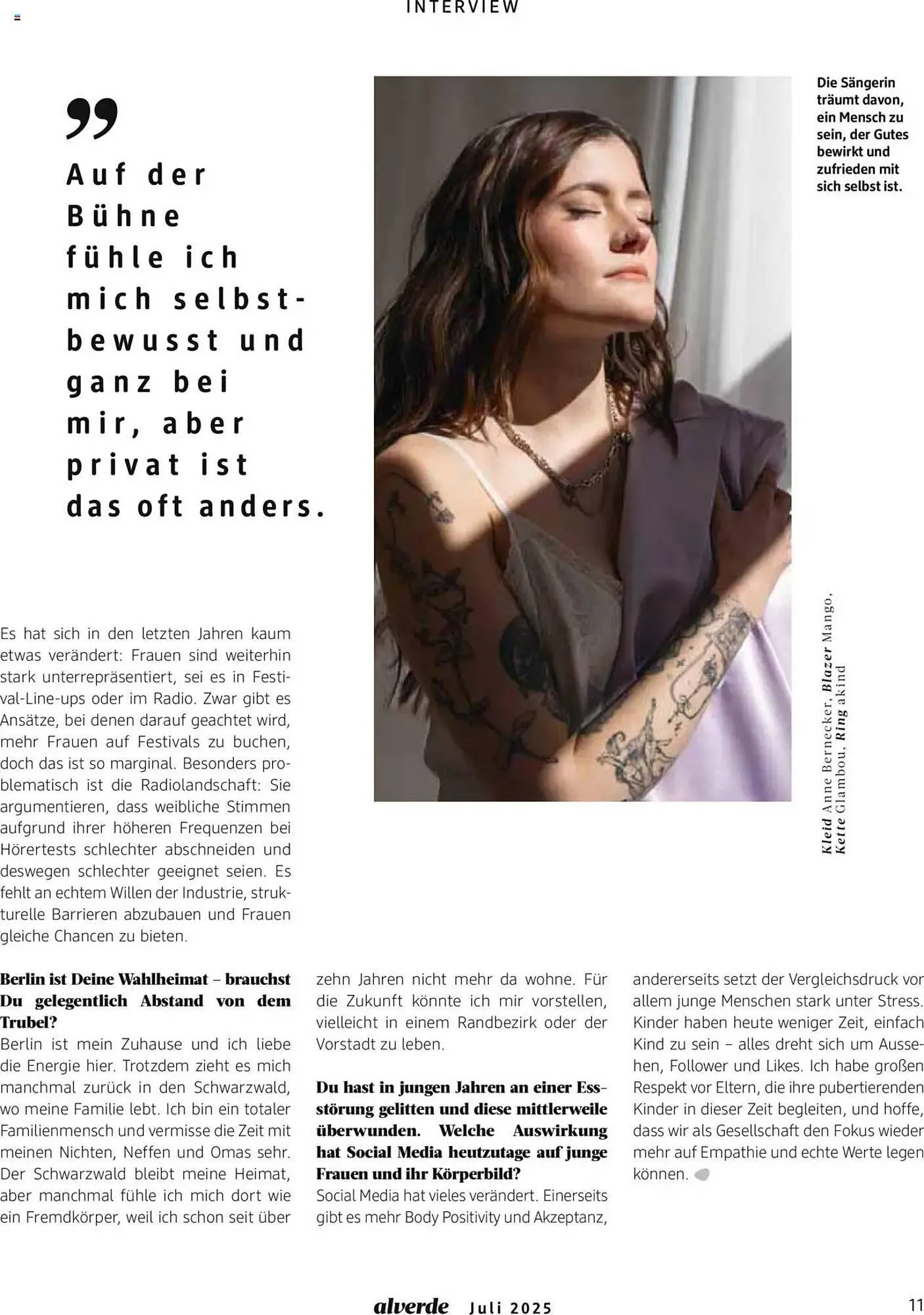 INTERVIEW

"

Auf der Bühne fühle ich mich selbstbewusst und ganz bei mir, aber privat ist das oft anders.

Die Sängerin träumt davon, ein Mensch zu sein, der Gutes bewirkt und zufrieden mit sich selbst ist.

Kleid Anne Bernecker, Blazer Mango, Kette Glambou, Ring akind

Es hat sich in den letzten Jahren kaum etwas verändert: Frauen sind weiterhin stark unterrepräsentiert, sei es in Festival-Line-ups oder im Radio. Zwar gibt es Ansätze, bei denen darauf geachtet wird, mehr Frauen auf Festivals zu buchen, doch das ist so marginal. Besonders problematisch ist die Radiolandschaft: Sie argumentieren, dass weibliche Stimmen aufgrund ihrer höheren Frequenzen bei Hörertests schlechter abschneiden und deswegen schlechter geeignet seien. Es fehlt an echtem Willen der Industrie, strukturelle Barrieren abzubauen und Frauen gleiche Chancen zu bieten.

Berlin ist Deine Wahlheimat – brauchst Du gelegentlich Abstand von dem Trubel?
Berlin ist mein Zuhause und ich liebe die Energie hier. Trotzdem zieht es mich manchmal zurück in den Schwarzwald, wo meine Familie lebt. Ich bin ein totaler Familienmensch und vermisse die Zeit mit meinen Nichten, Neffen und Omas sehr. Der Schwarzwald bleibt meine Heimat, aber manchmal fühle ich mich dort wie ein Fremdkörper, weil ich schon seit über zehn Jahren nicht mehr da wohne. Für die Zukunft könnte ich mir vorstellen, vielleicht in einem Randbezirk oder der Vorstadt zu leben.

Du hast in jungen Jahren an einer Essstörung gelitten und diese mittlerweile überwunden. Welche Auswirkung hat Social Media heutzutage auf junge Frauen und ihr Körperbild?
Social Media hat vieles verändert. Einerseits gibt es mehr Body Positivity und Akzeptanz, andererseits setzt der Vergleichsdruck vor allem junge Menschen stark unter Stress. Kinder haben heute weniger Zeit, einfach Kind zu sein – alles dreht sich um Aussehen, Follower und Likes. Ich habe großen Respekt vor Eltern, die ihre pubertierenden Kinder in dieser Zeit begleiten, und hoffe, dass wir als Gesellschaft den Fokus wieder mehr auf Empathie und echte Werte legen können.

alverde Juli 2025

11